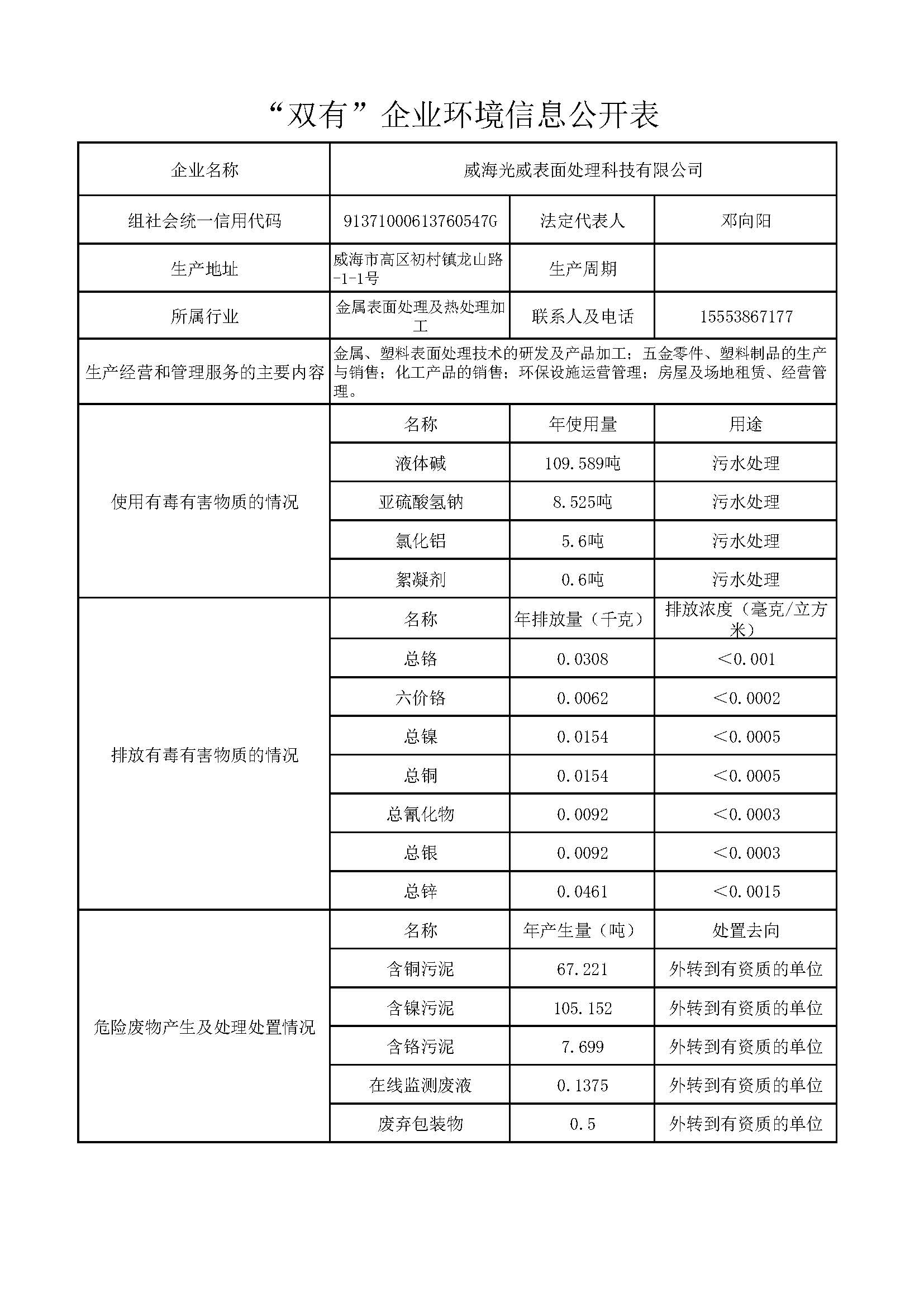 “双有”企业环境信息公开表

| 企业名称 | 威海光威表面处理科技有限公司 | | |
|---|---|---|---|
| 组社会统一信用代码 | 91371000613760547G | 法定代表人 | 邓向阳 |
| 生产地址 | 威海市高区初村镇龙山路-1-1号 | 生产周期 | |
| 所属行业 | 金属表面处理及热处理加工 | 联系人及电话 | 15553867177 |
| 生产经营和管理服务的主要内容 | 金属、塑料表面处理技术的研发及产品加工；五金零件、塑料制品的生产与销售；化工产品的销售；环保设施运营管理；房屋及场地租赁、经营管理。 | | |
| 使用有毒有害物质的情况 | 名称 | 年使用量 | 用途 |
| | 液体碱 | 109.589吨 | 污水处理 |
| | 亚硫酸氢钠 | 8.525吨 | 污水处理 |
| | 氯化铝 | 5.6吨 | 污水处理 |
| | 絮凝剂 | 0.6吨 | 污水处理 |
| 排放有毒有害物质的情况 | 名称 | 年排放量（千克） | 排放浓度（毫克/立方米） |
| | 总铬 | 0.0308 | ＜0.001 |
| | 六价铬 | 0.0062 | ＜0.0002 |
| | 总镍 | 0.0154 | ＜0.0005 |
| | 总铜 | 0.0154 | ＜0.0005 |
| | 总氰化物 | 0.0092 | ＜0.0003 |
| | 总银 | 0.0092 | ＜0.0003 |
| | 总锌 | 0.0461 | ＜0.0015 |
| 危险废物产生及处理处置情况 | 名称 | 年产生量（吨） | 处置去向 |
| | 含铜污泥 | 67.221 | 外转到有资质的单位 |
| | 含镍污泥 | 105.152 | 外转到有资质的单位 |
| | 含铬污泥 | 7.699 | 外转到有资质的单位 |
| | 在线监测废液 | 0.1375 | 外转到有资质的单位 |
| | 废弃包装物 | 0.5 | 外转到有资质的单位 |